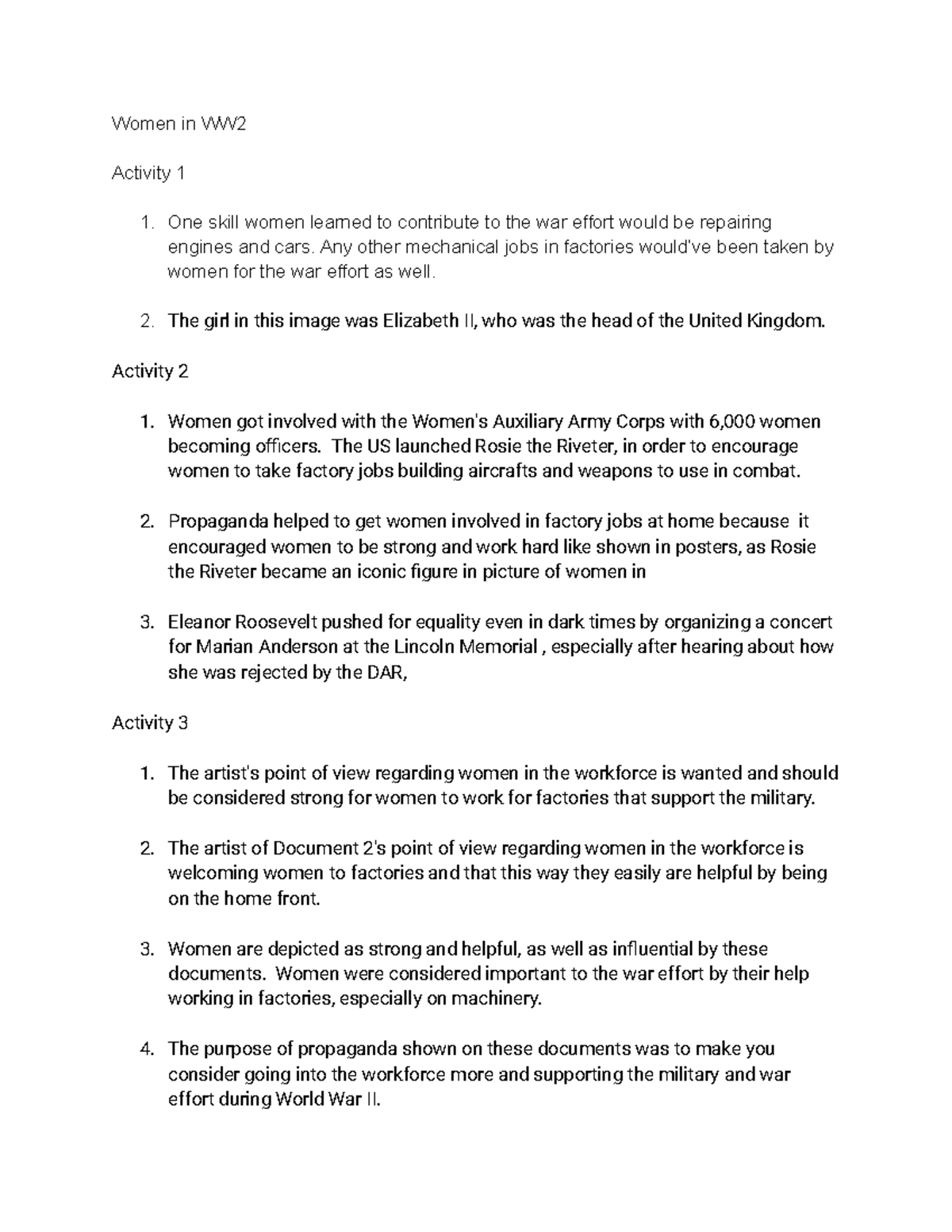 Women in WW2

Activity 1

1. One skill women learned to contribute to the war effort would be repairing engines and cars. Any other mechanical jobs in factories would've been taken by women for the war effort as well.

2. The girl in this image was Elizabeth II, who was the head of the United Kingdom.

Activity 2

1. Women got involved with the Women's Auxiliary Army Corps with 6,000 women becoming officers. The US launched Rosie the Riveter, in order to encourage women to take factory jobs building aircrafts and weapons to use in combat.

2. Propaganda helped to get women involved in factory jobs at home because it encouraged women to be strong and work hard like shown in posters, as Rosie the Riveter became an iconic figure in picture of women in

3. Eleanor Roosevelt pushed for equality even in dark times by organizing a concert for Marian Anderson at the Lincoln Memorial , especially after hearing about how she was rejected by the DAR,

Activity 3

1. The artist's point of view regarding women in the workforce is wanted and should be considered strong for women to work for factories that support the military.

2. The artist of Document 2's point of view regarding women in the workforce is welcoming women to factories and that this way they easily are helpful by being on the home front.

3. Women are depicted as strong and helpful, as well as influential by these documents. Women were considered important to the war effort by their help working in factories, especially on machinery.

4. The purpose of propaganda shown on these documents was to make you consider going into the workforce more and supporting the military and war effort during World War II.